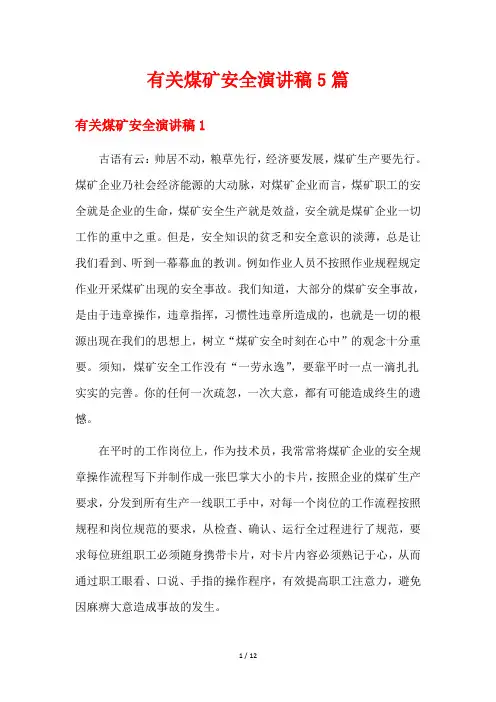 有关煤矿安全演讲稿5篇

有关煤矿安全演讲稿1

古语有云：帅居不动，粮草先行，经济要发展，煤矿生产要先行。煤矿企业乃社会经济能源的大动脉，对煤矿企业而言，煤矿职工的安全就是企业的生命，煤矿安全生产就是效益，安全就是煤矿企业一切工作的重中之重。但是，安全知识的贫乏和安全意识的淡薄，总是让我们看到、听到一幕幕血的教训。例如作业人员不按照作业规程规定作业开采煤矿出现的安全事故。我们知道，大部分的煤矿安全事故，是由于违章操作，违章指挥，习惯性违章所造成的，也就是一切的根源出现在我们的思想上，树立“煤矿安全时刻在心中”的观念十分重要。须知，煤矿安全工作没有“一劳永逸”，要靠平时一点一滴扎扎实实的完善。你的任何一次疏忽，一次大意，都有可能造成终生的遗憾。

在平时的工作岗位上，作为技术员，我常常将煤矿企业的安全规章操作流程写下并制作成一张巴掌大小的卡片，按照企业的煤矿生产要求，分发到所有生产一线职工手中，对每一个岗位的工作流程按照规程和岗位规范的要求，从检查、确认、运行全过程进行了规范，要求每位班组职工必须随身携带卡片，对卡片内容必须熟记于心，从而通过职工眼看、口说、手指的操作程序，有效提高职工注意力，避免因麻痹大意造成事故的发生。

1 / 12